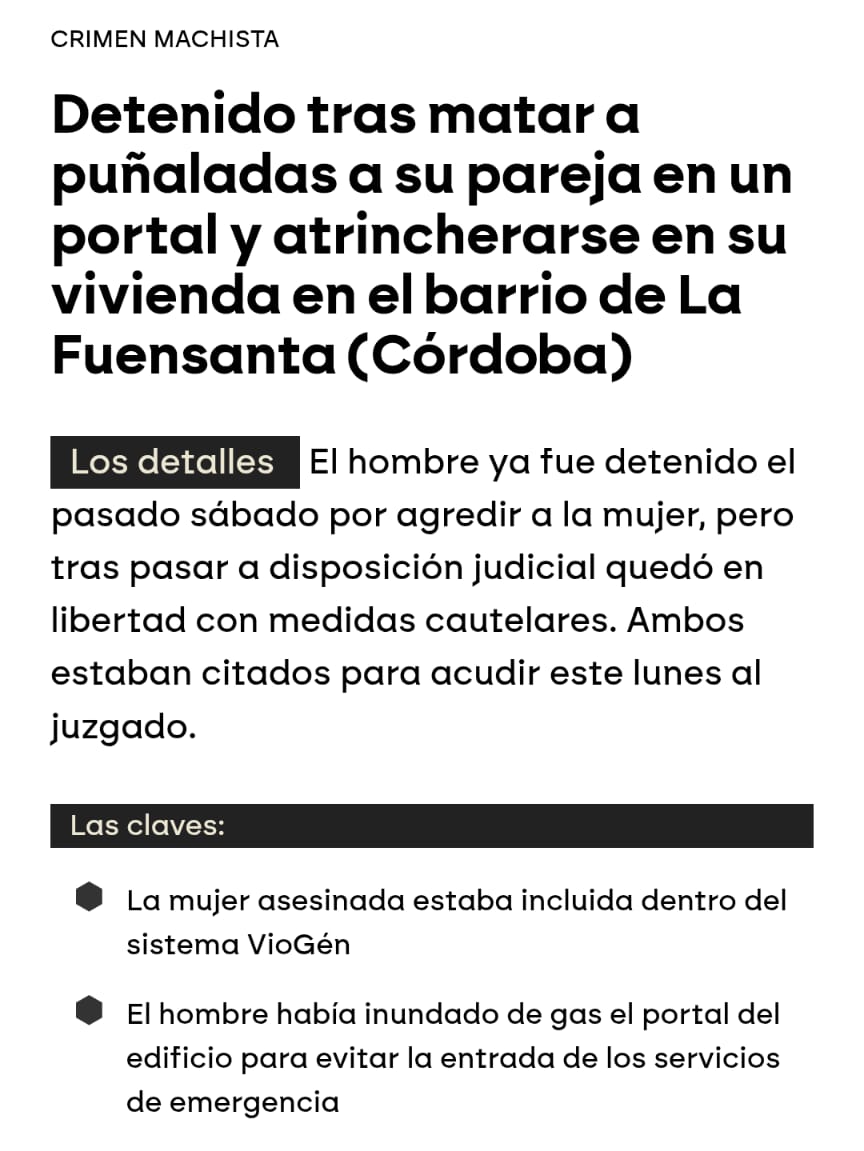 CRIMEN MACHISTA

Detenido tras matar a puñaladas a su pareja en un portal y atrincherarse en su vivienda en el barrio de La Fuensanta (Córdoba)

Los detalles El hombre ya fue detenido el pasado sábado por agredir a la mujer, pero tras pasar a disposición judicial quedó en libertad con medidas cautelares. Ambos estaban citados para acudir este lunes al juzgado.

Las claves:

La mujer asesinada estaba incluida dentro del sistema VioGén

El hombre había inundado de gas el portal del edificio para evitar la entrada de los servicios de emergencia